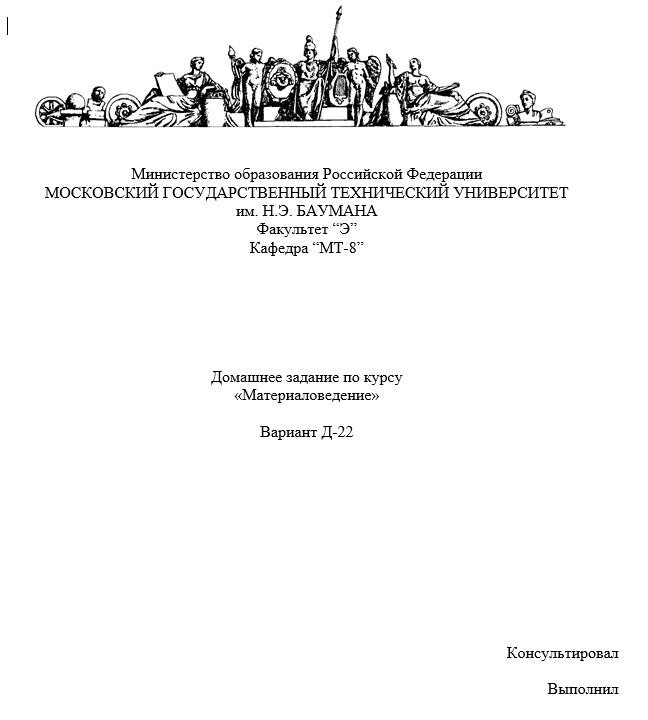 Министерство образования Российской Федерации
МОСКОВСКИЙ ГОСУДАРСТВЕННЫЙ ТЕХНИЧЕСКИЙ УНИВЕРСИТЕТ
им. Н.Э. БАУМАНА
Факультет “Э”
Кафедра “МТ-8”

Домашнее задание по курсу
«Материаловедение»

Вариант Д-22

Консультировал

Выполнил